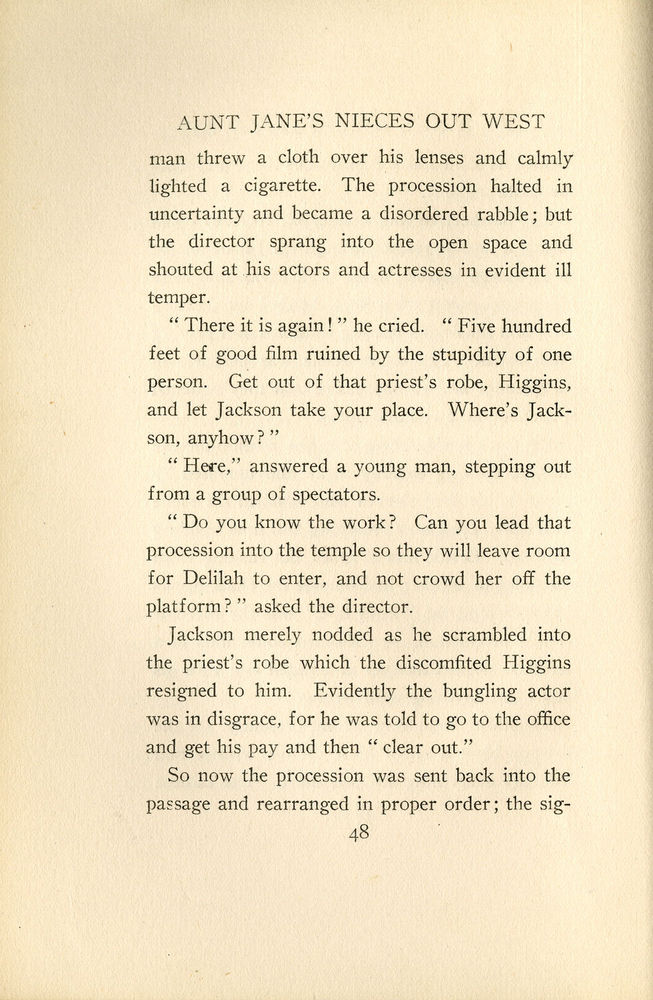 AUNT JANE'S NIECES OUT WEST

man threw a cloth over his lenses and calmly lighted a cigarette. The procession halted in uncertainty and became a disordered rabble; but the director sprang into the open space and shouted at his actors and actresses in evident ill temper.

"There it is again!" he cried. "Five hundred feet of good film ruined by the stupidity of one person. Get out of that priest's robe, Higgins, and let Jackson take your place. Where's Jackson, anyhow?"

"Here," answered a young man, stepping out from a group of spectators.

"Do you know the work? Can you lead that procession into the temple so they will leave room for Delilah to enter, and not crowd her off the platform?" asked the director.

Jackson merely nodded as he scrambled into the priest's robe which the discomfited Higgins resigned to him. Evidently the bungling actor was in disgrace, for he was told to go to the office and get his pay and then "clear out."

So now the procession was sent back into the passage and rearranged in proper order; the sig-

48